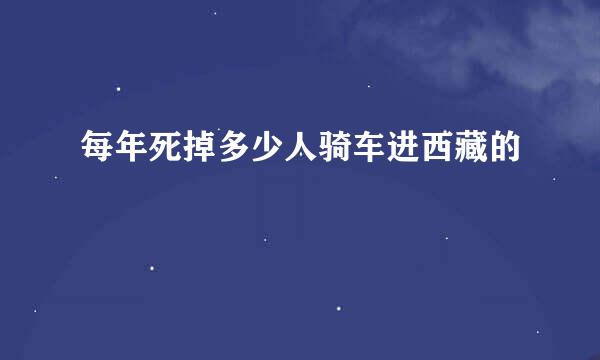 每年死掉多少人骑车进西藏的